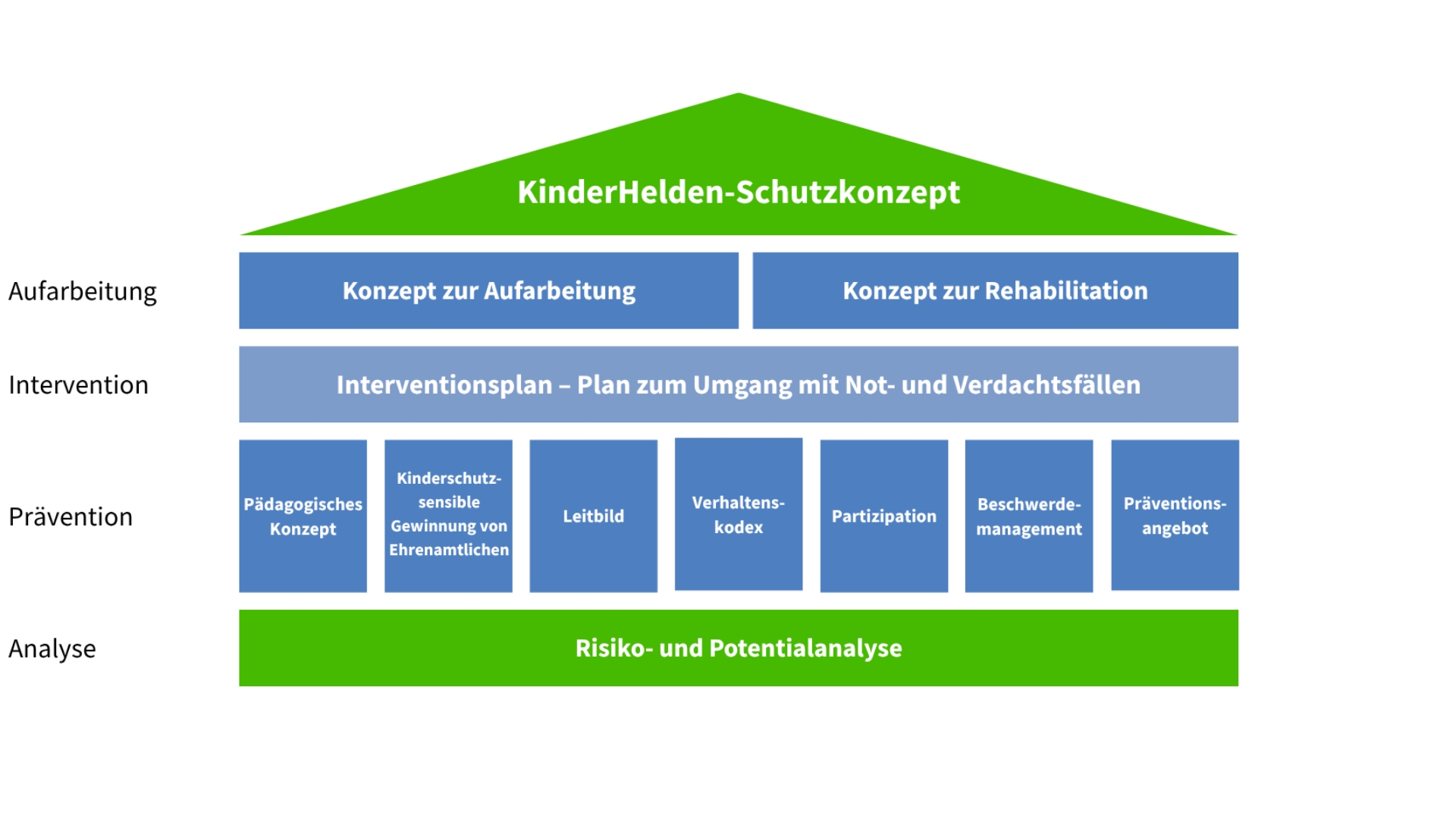 KinderHelden-Schutzkonzept

Aufarbeitung

Konzept zur Aufarbeitung

Konzept zur Rehabilitation

Intervention

Interventionsplan – Plan zum Umgang mit Not- und Verdachtsfällen

Prävention

Pädagogisches Konzept

Kinderschutz-sensible Gewinnung von Ehrenamtlichen

Leitbild

Verhaltens-kodex

Partizipation

Beschwerde-management

Präventions-angebot

Analyse

Risiko- und Potentialanalyse